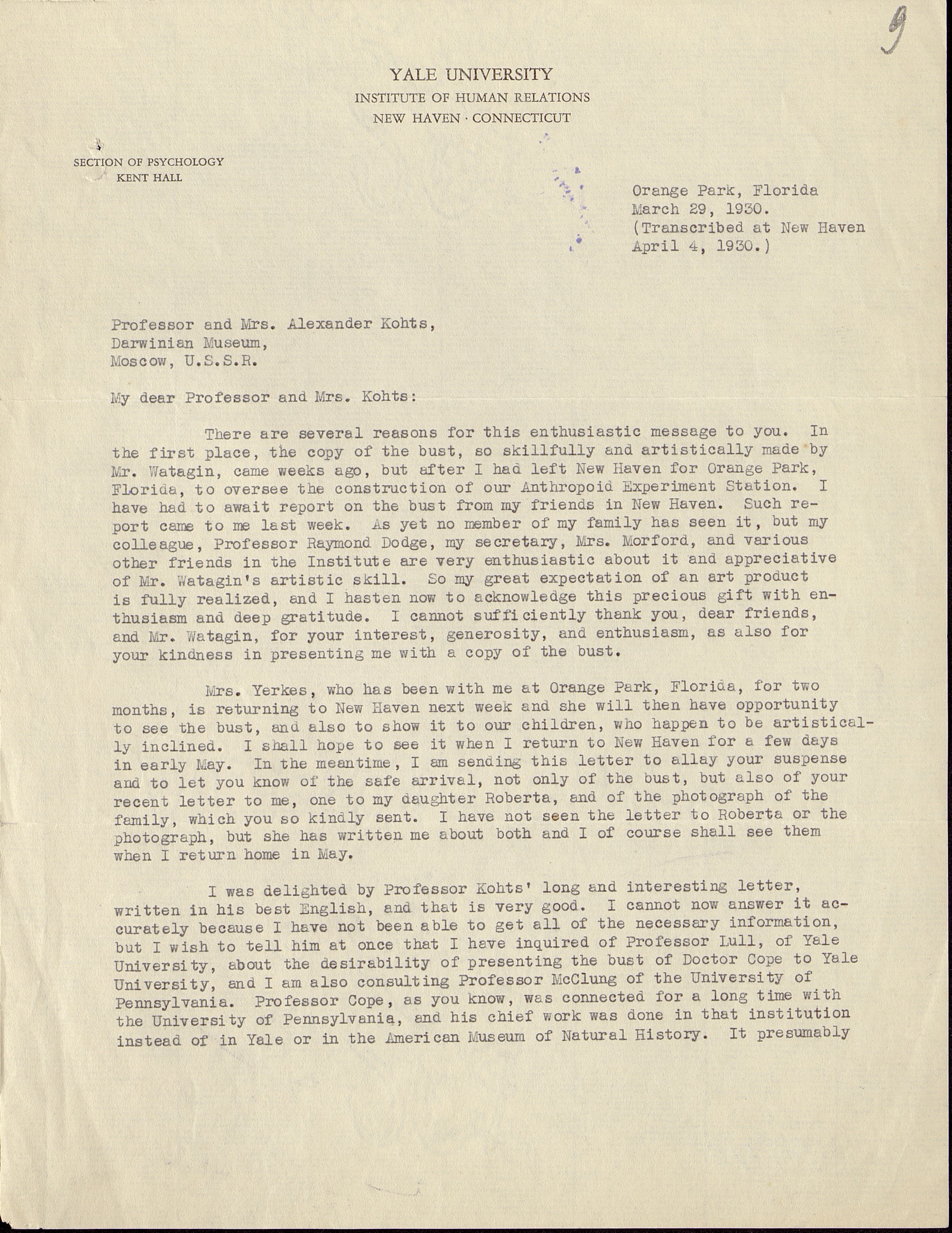 9

YALE UNIVERSITY
INSTITUTE OF HUMAN RELATIONS
NEW HAVEN · CONNECTICUT

SECTION OF PSYCHOLOGY
KENT HALL

Orange Park, Florida
March 29, 1930.
(Transcribed at New Haven
April 4, 1930.)

Professor and Mrs. Alexander Kohts,
Darwinian Museum,
Moscow, U.S.S.R.

My dear Professor and Mrs. Kohts:

There are several reasons for this enthusiastic message to you. In the first place, the copy of the bust, so skillfully and artistically made by Mr. Watagin, came weeks ago, but after I had left New Haven for Orange Park, Florida, to oversee the construction of our Anthropoid Experiment Station. I have had to await report on the bust from my friends in New Haven. Such report came to me last week. As yet no member of my family has seen it, but my colleague, Professor Raymond Dodge, my secretary, Mrs. Morford, and various other friends in the Institute are very enthusiastic about it and appreciative of Mr. Watagin's artistic skill. So my great expectation of an art product is fully realized, and I hasten now to acknowledge this precious gift with enthusiasm and deep gratitude. I cannot sufficiently thank you, dear friends, and Mr. Watagin, for your interest, generosity, and enthusiasm, as also for your kindness in presenting me with a copy of the bust.

Mrs. Yerkes, who has been with me at Orange Park, Florida, for two months, is returning to New Haven next week and she will then have opportunity to see the bust, and also to show it to our children, who happen to be artistically inclined. I shall hope to see it when I return to New Haven for a few days in early May. In the meantime, I am sending this letter to allay your suspense and to let you know of the safe arrival, not only of the bust, but also of your recent letter to me, one to my daughter Roberta, and of the photograph of the family, which you so kindly sent. I have not seen the letter to Roberta or the photograph, but she has written me about both and I of course shall see them when I return home in May.

I was delighted by Professor Kohts' long and interesting letter, written in his best English, and that is very good. I cannot now answer it accurately because I have not been able to get all of the necessary information, but I wish to tell him at once that I have inquired of Professor Lull, of Yale University, about the desirability of presenting the bust of Doctor Cope to Yale University, and I am also consulting Professor McClung of the University of Pennsylvania. Professor Cope, as you know, was connected for a long time with the University of Pennsylvania, and his chief work was done in that institution instead of in Yale or in the American Museum of Natural History. It presumably